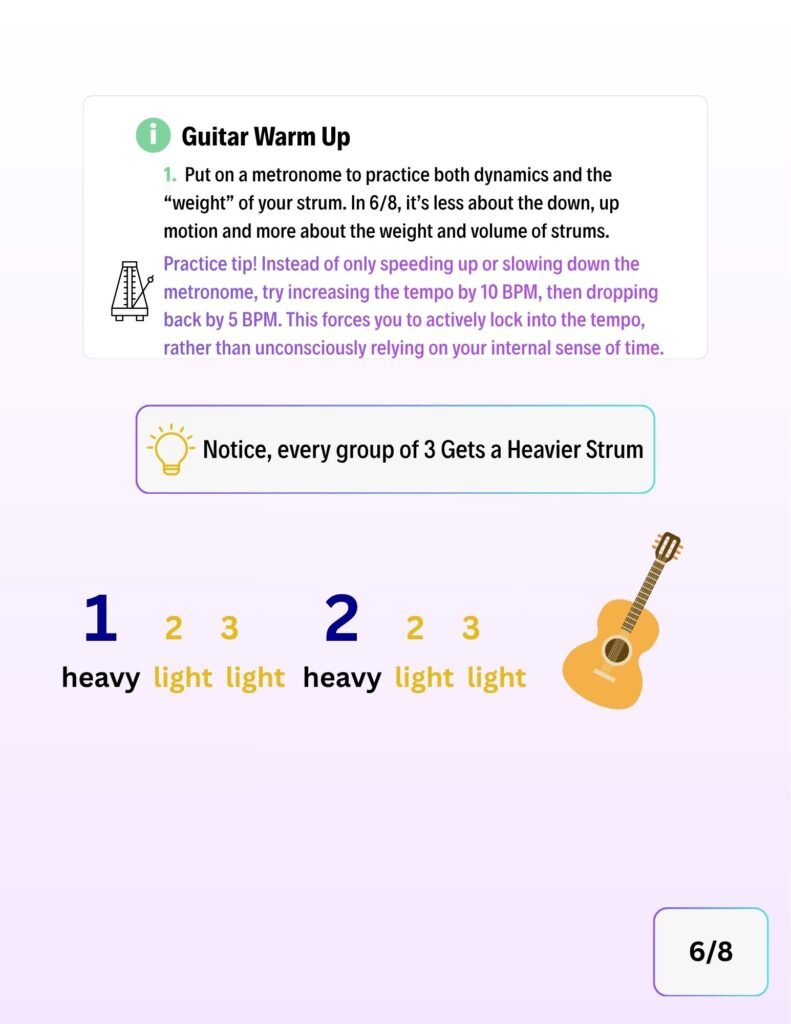 Guitar Warm Up

1. Put on a metronome to practice both dynamics and the "weight" of your strum. In 6/8, it's less about the down, up motion and more about the weight and volume of strums.

Practice tip! Instead of only speeding up or slowing down the metronome, try increasing the tempo by 10 BPM, then dropping back by 5 BPM. This forces you to actively lock into the tempo, rather than unconsciously relying on your internal sense of time.

Notice, every group of 3 Gets a Heavier Strum

1 2 3 2 2 3
heavy light light heavy light light

6/8